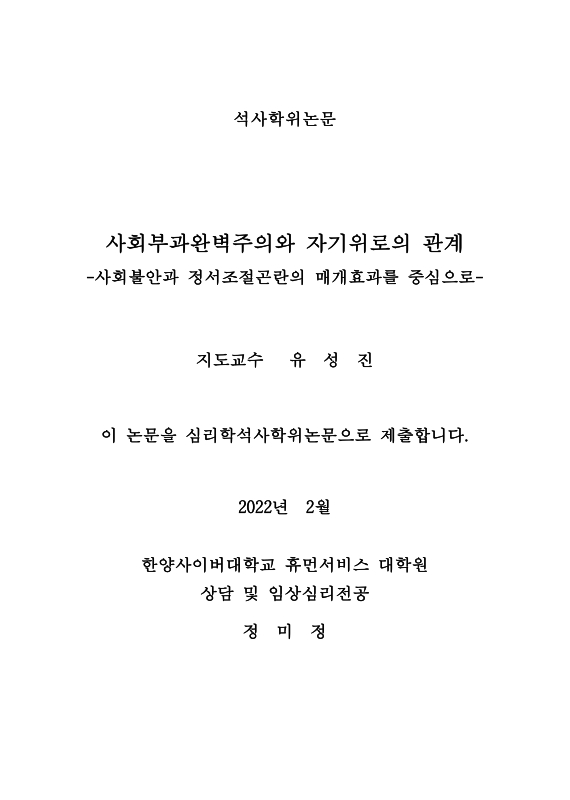 석사학위논문

사회부과완벽주의와 자기위로의 관계
-사회불안과 정서조절곤란의 매개효과를 중심으로-

지도교수 유 성 진

이 논문을 심리학석사학위논문으로 제출합니다.

2022년 2월

한양사이버대학교 휴먼서비스 대학원
상담 및 임상심리전공
정 미 정